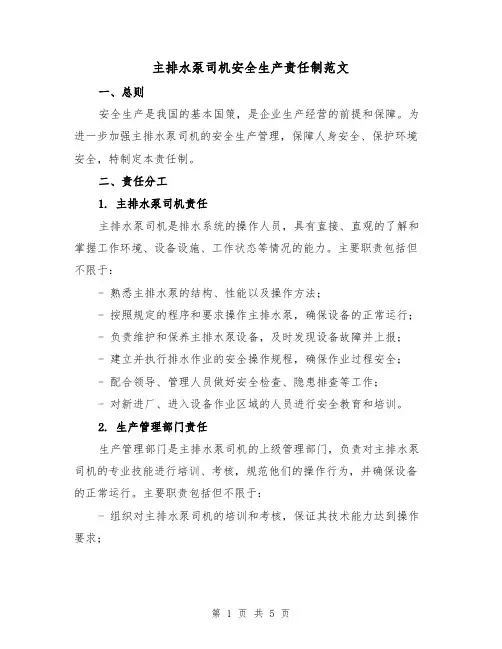 主排水泵司机安全生产责任制范文

一、总则

安全生产是我国的基本国策，是企业生产经营的前提和保障。为进一步加强主排水泵司机的安全生产管理，保障人身安全、保护环境安全，特制定本责任制。

二、责任分工

1. 主排水泵司机责任

主排水泵司机是排水系统的操作人员，具有直接、直观的了解和掌握工作环境、设备设施、工作状态等情况的能力。主要职责包括但不限于：

- 熟悉主排水泵的结构、性能以及操作方法；

- 按照规定的程序和要求操作主排水泵，确保设备的正常运行；

- 负责维护和保养主排水泵设备，及时发现设备故障并上报；

- 建立并执行排水作业的安全操作规程，确保作业过程安全；

- 配合领导、管理人员做好安全检查、隐患排查等工作；

- 对新进厂、进入设备作业区域的人员进行安全教育和培训。

2. 生产管理部门责任

生产管理部门是主排水泵司机的上级管理部门，负责对主排水泵司机的专业技能进行培训、考核，规范他们的操作行为，并确保设备的正常运行。主要职责包括但不限于：

- 组织对主排水泵司机的培训和考核，保证其技术能力达到操作要求；

第 1 页 共 5 页